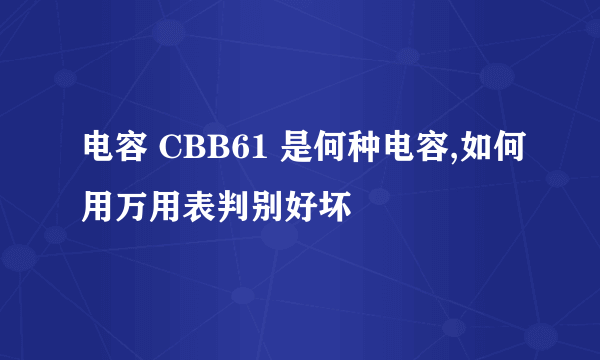 电容 CBB61 是何种电容,如何用万用表判别好坏